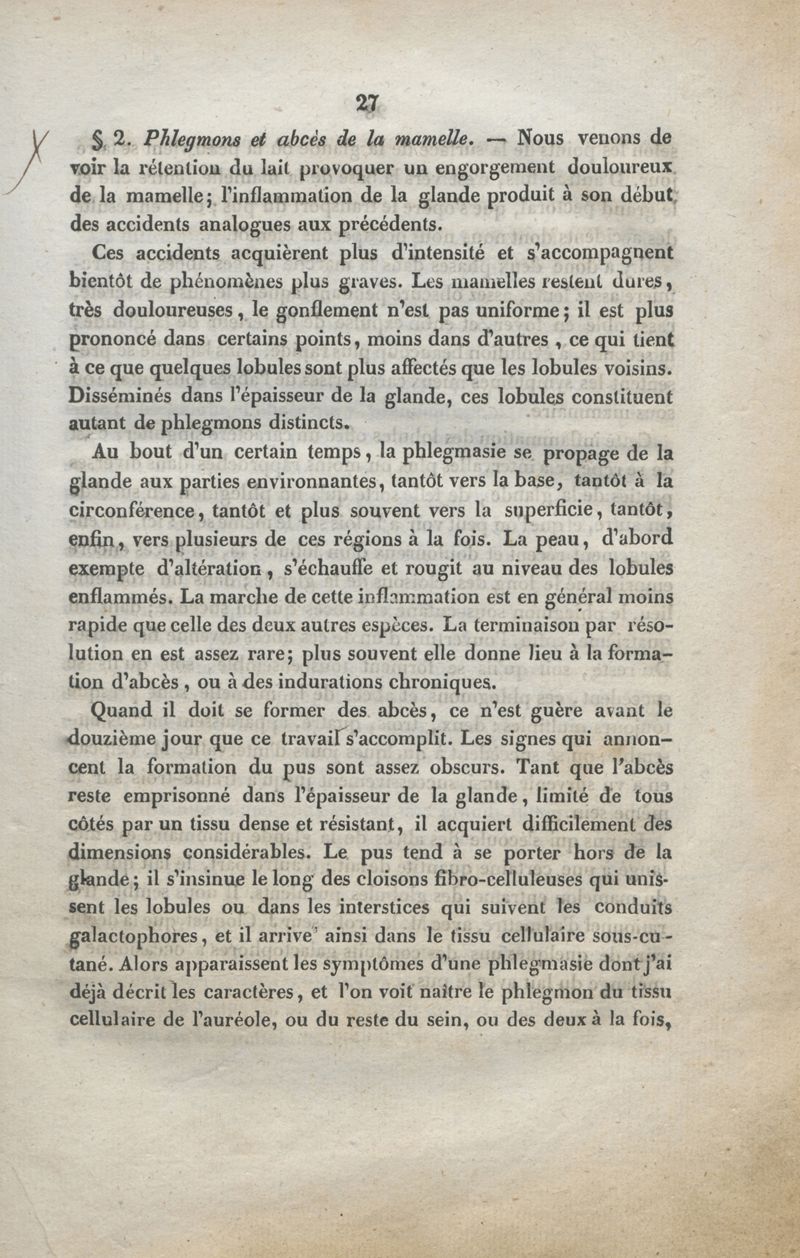 27

§ 2. Phlegmons et abcès de la mamelle. — Nous venons de voir la rétention du lait provoquer un engorgement douloureux de la mamelle; l'inflammation de la glande produit à son début des accidents analogues aux précédents.

Ces accidents acquièrent plus d'intensité et s'accompagnent bientôt de phénomènes plus graves. Les mamelles restent dures, très douloureuses, le gonflement n'est pas uniforme; il est plus prononcé dans certains points, moins dans d'autres, ce qui tient à ce que quelques lobules sont plus affectés que les lobules voisins. Disséminés dans l'épaisseur de la glande, ces lobules constituent autant de phlegmons distincts.

Au bout d'un certain temps, la phlegmasie se propage de la glande aux parties environnantes, tantôt vers la base, tantôt à la circonférence, tantôt et plus souvent vers la superficie, tantôt, enfin, vers plusieurs de ces régions à la fois. La peau, d'abord exempte d'altération, s'échauffe et rougit au niveau des lobules enflammés. La marche de cette inflammation est en général moins rapide que celle des deux autres espèces. La terminaison par résolution en est assez rare; plus souvent elle donne lieu à la formation d'abcès, ou à des indurations chroniques.

Quand il doit se former des abcès, ce n'est guère avant le douzième jour que ce travail s'accomplit. Les signes qui annoncent la formation du pus sont assez obscurs. Tant que l'abcès reste emprisonné dans l'épaisseur de la glande, limité de tous côtés par un tissu dense et résistant, il acquiert difficilement des dimensions considérables. Le pus tend à se porter hors de la glande; il s'insinue le long des cloisons fibro-celluleuses qui unissent les lobules ou dans les interstices qui suivent les conduits galactophores, et il arrive ainsi dans le tissu cellulaire sous-cutané. Alors apparaissent les symptômes d'une phlegmasie dont j'ai déjà décrit les caractères, et l'on voit naître le phlegmon du tissu cellulaire de l'auréole, ou du reste du sein, ou des deux à la fois,